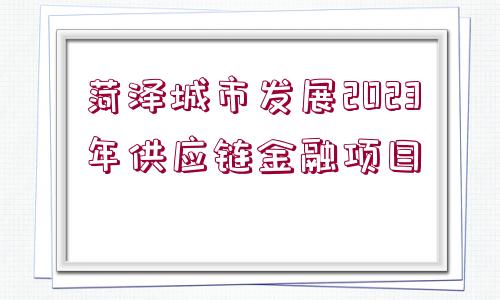 菏泽城市发展2023年供应链金融项目